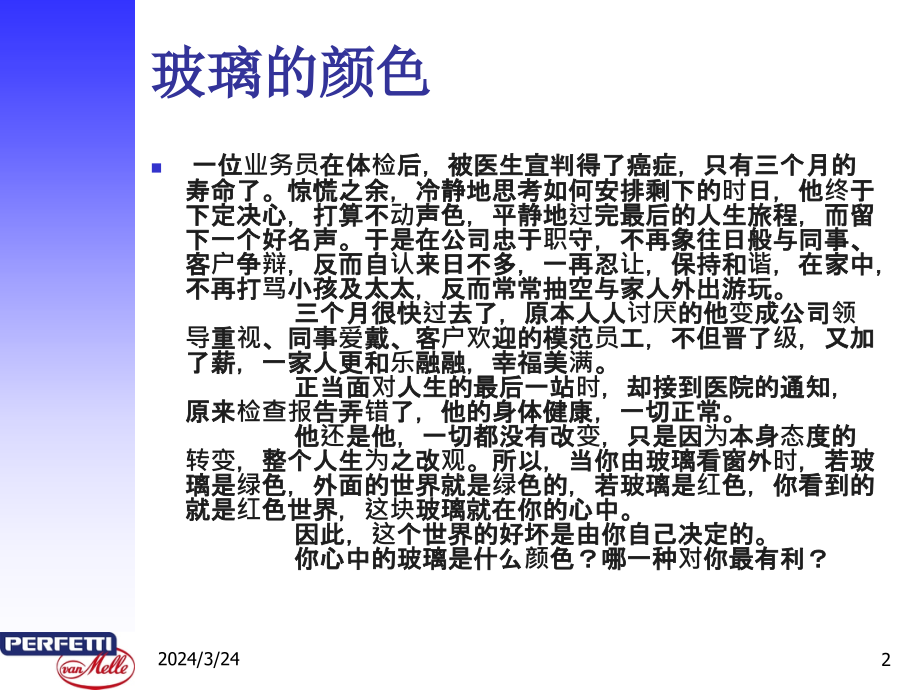 玻璃的颜色

一位业务员在体检后，被医生宣判得了癌症，只有三个月的寿命了。惊慌之余，冷静地思考如何安排剩下的时日，他终于下定决心，打算不动声色，平静地过完最后的人生旅程，而留下一个好名声。于是在公司忠于职守，不再象往日般与同事、客户争辩，反而自认来日不多，一再忍让，保持和谐，在家中，不再打骂小孩及太太，反而常常抽空与家人外出游玩。

三个月很快过去了，原本人人讨厌的他变成公司领导重视、同事爱戴、客户欢迎的模范员工，不但晋了级，又加了薪，一家人更和乐融融，幸福美满。

正当面对人生的最后一站时，却接到医院的通知，原来检查报告弄错了，他的身体健康，一切正常。

他还是他，一切都没有改变，只是因为本身态度的转变，整个人生为之改观。所以，当你由玻璃看窗外时，若玻璃是绿色，外面的世界就是绿色的，若玻璃是红色，你看到的就是红色世界，这块玻璃就在你的心中。

因此，这个世界的好坏是由你自己决定的。

你心中的玻璃是什么颜色？哪一种对你最有利？

PERFETTI van Melle

2024/3/24

2